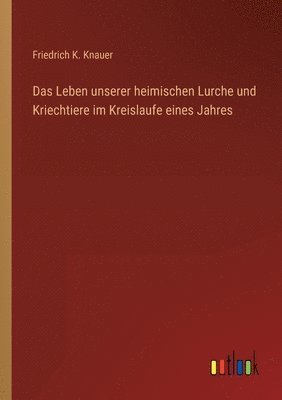 Friedrich K. Knauer

Das Leben unserer heimischen Lurche und Kriechtiere im Kreislaufe eines Jahres

outlook